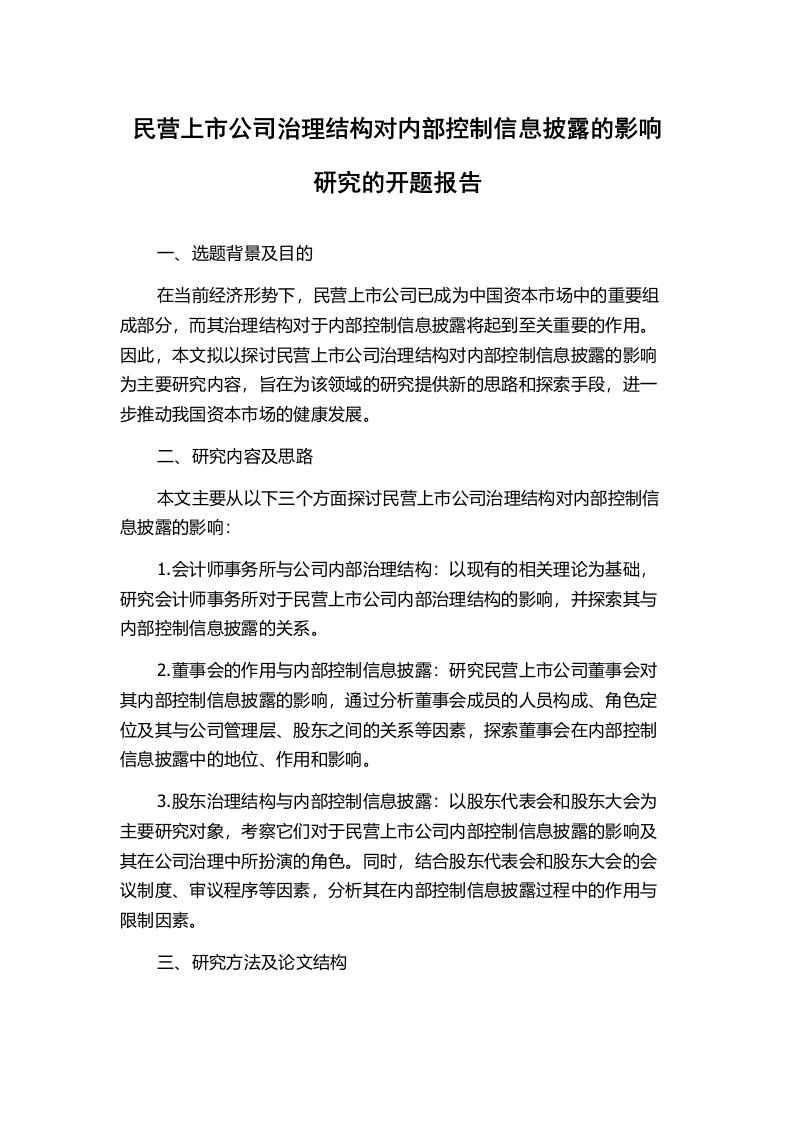 民营上市公司治理结构对内部控制信息披露的影响研究的开题报告

一、选题背景及目的

在当前经济形势下，民营上市公司已成为中国资本市场中的重要组成部分，而其治理结构对于内部控制信息披露将起到至关重要的作用。因此，本文拟以探讨民营上市公司治理结构对内部控制信息披露的影响为主要研究内容，旨在为该领域的研究提供新的思路和探索手段，进一步推动我国资本市场的健康发展。

二、研究内容及思路

本文主要从以下三个方面探讨民营上市公司治理结构对内部控制信息披露的影响：

1.会计师事务所与公司内部治理结构：以现有的相关理论为基础，研究会计师事务所对于民营上市公司内部治理结构的影响，并探索其与内部控制信息披露的关系。

2.董事会的作用与内部控制信息披露：研究民营上市公司董事会对其内部控制信息披露的影响，通过分析董事会成员的人员构成、角色定位及其与公司管理层、股东之间的关系等因素，探索董事会在内部控制信息披露中的地位、作用和影响。

3.股东治理结构与内部控制信息披露：以股东代表会和股东大会为主要研究对象，考察它们对于民营上市公司内部控制信息披露的影响及其在公司治理中所扮演的角色。同时，结合股东代表会和股东大会的会议制度、审议程序等因素，分析其在内部控制信息披露过程中的作用与限制因素。

三、研究方法及论文结构